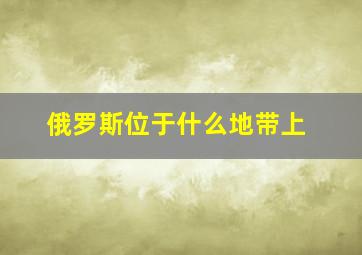 俄罗斯位于什么地带上